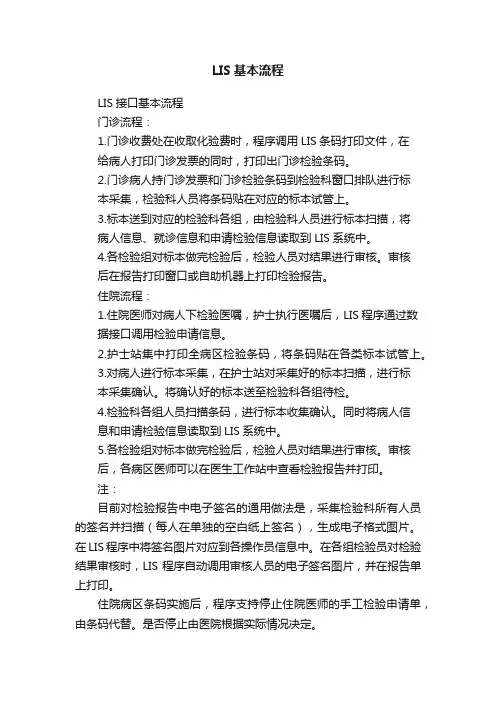 LIS 基本流程

LIS 接口基本流程

门诊流程：

1.门诊收费处在收取化验费时，程序调用 LIS 条码打印文件，在给病人打印门诊发票的同时，打印出门诊检验条码。

2.门诊病人持门诊发票和门诊检验条码到检验科窗口排队进行标本采集，检验科人员将条码贴在对应的标本试管上。

3.标本送到对应的检验科各组，由检验科人员进行标本扫描，将病人信息、就诊信息和申请检验信息读取到 LIS 系统中。

4.各检验组对标本做完检验后，检验人员对结果进行审核。审核后在报告打印窗口或自助机器上打印检验报告。

住院流程：

1.住院医师对病人下检验医嘱，护士执行医嘱后，LIS 程序通过数据接口调用检验申请信息。

2.护士站集中打印全病区检验条码，将条码贴在各类标本试管上。

3.对病人进行标本采集，在护士站对采集好的标本扫描，进行标本采集确认。将确认好的标本送至检验科各组待检。

4.检验科各组人员扫描条码，进行标本收集确认。同时将病人信息和申请检验信息读取到 LIS 系统中。

5.各检验组对标本做完检验后，检验人员对结果进行审核。审核后，各病区医师可以在医生工作站中查看检验报告并打印。

注：

目前对检验报告中电子签名的通用做法是，采集检验科所有人员的签名并扫描（每人在单独的空白纸上签名），生成电子格式图片。在 LIS 程序中将签名图片对应到各操作员信息中。在各组检验员对检验结果审核时，LIS 程序自动调用审核人员的电子签名图片，并在报告单上打印。

住院病区条码实施后，程序支持停止住院医师的手工检验申请单，由条码代替。是否停止由医院根据实际情况决定。